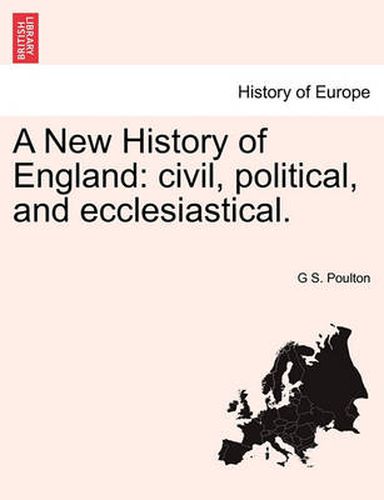 BRITISH LIBRARY

History of Europe

A New History of England: civil, political, and ecclesiastical.

G S. Poulton